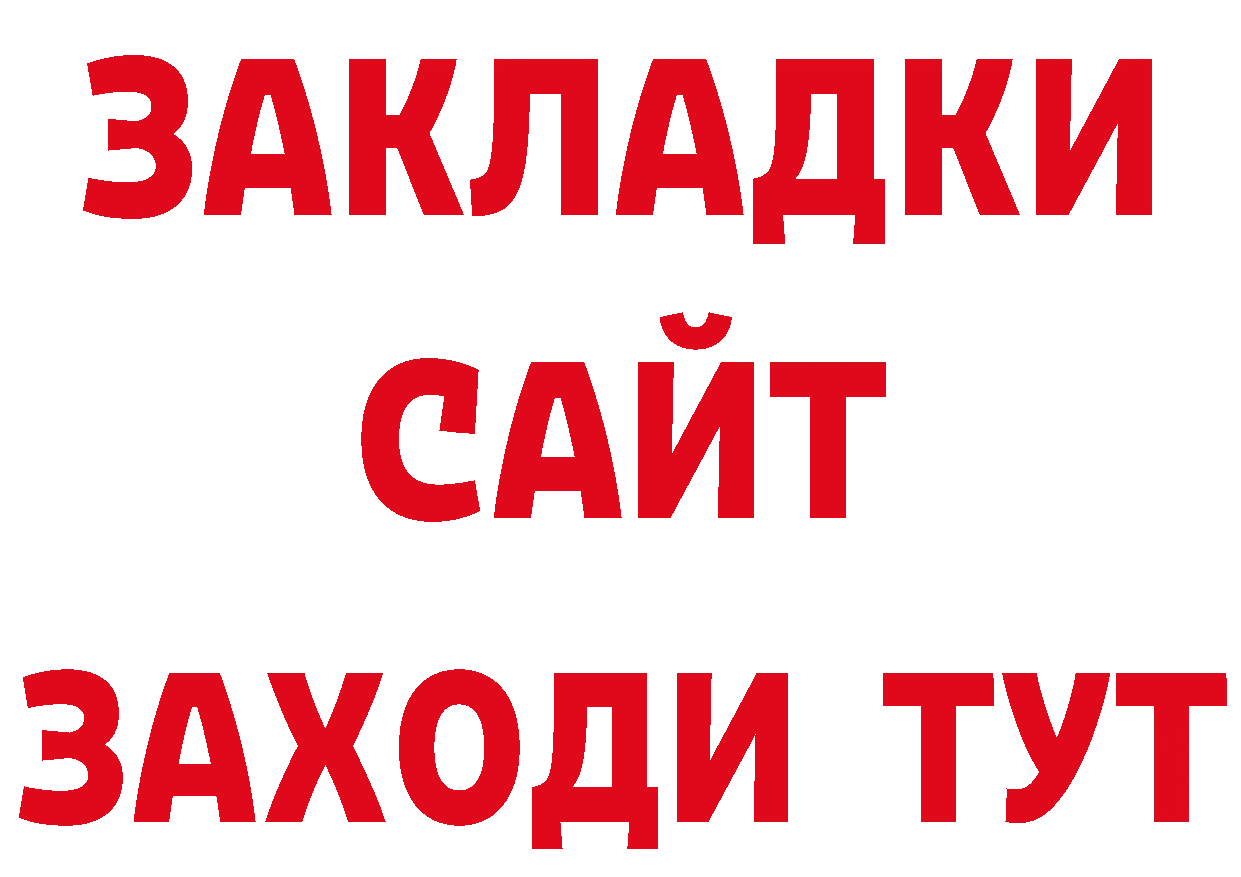 ЗАКЛАДКИ
САЙТ
ЗАХОДИ ТУТ